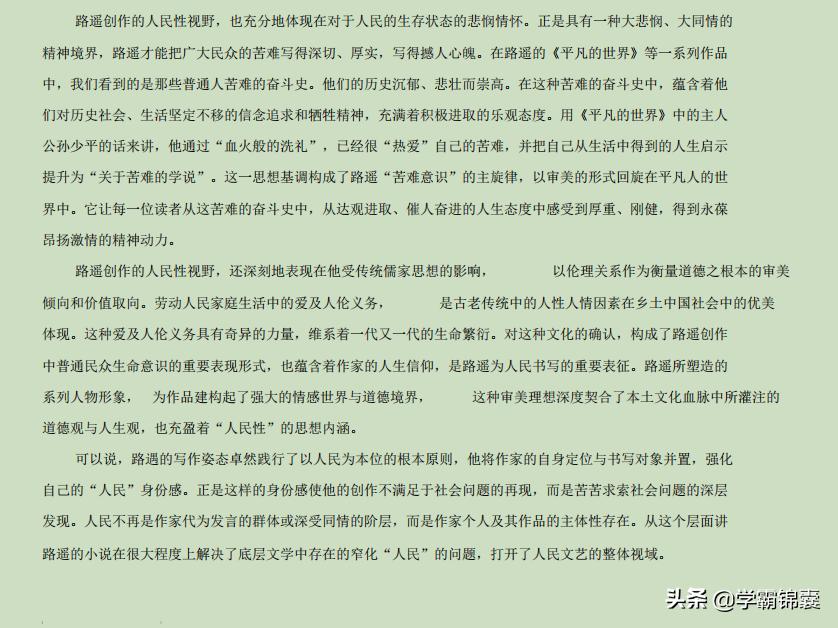 路遥创作的人民性视野，也充分地体现在对于人民的生存状态的悲悯情怀。正是具有一种大悲悯、大同情的精神境界，路遥才能把广大民众的苦难写得深切、厚实，写得撼人心魄。在路遥的《平凡的世界》等一系列作品中，我们看到的是那些普通人苦难的奋斗史。他们的历史沉郁、悲壮而崇高。在这种苦难的奋斗史中，蕴含着他们对历史社会、生活坚定不移的信念追求和牺牲精神，充满着积极进取的乐观态度。用《平凡的世界》中的主人公孙少平的话来讲，他通过“血火般的洗礼”，已经很“热爱”自己的苦难，并把自己从生活中得到的人生启示提升为“关于苦难的学说”。这一思想基调构成了路遥“苦难意识”的主旋律，以审美的形式回旋在平凡人的世界中。它让每一位读者从这苦难的奋斗史中，从达观进取、催人奋进的人生态度中感受到厚重、刚健，得到永葆昂扬激情的精神动力。

路遥创作的人民性视野，还深刻地表现在他受传统儒家思想的影响， 以伦理关系作为衡量道德之根本的审美倾向和价值取向。劳动人民家庭生活中的爱及人伦义务， 是古老传统中的人性人情因素在乡土中国社会中的优美体现。这种爱及人伦义务具有奇异的力量，维系着一代又一代的生命繁衍。对这种文化的确认，构成了路遥创作中普通民众生命意识的重要表现形式，也蕴含着作家的人生信仰，是路遥为人民书写的重要表征。路遥所塑造的系列人物形象， 为作品建构起了强大的情感世界与道德境界， 这种审美理想深度契合了本土文化血脉中所灌注的道德观与人生观，也充盈着“人民性”的思想内涵。

可以说，路遇的写作姿态卓然践行了以人民为本位的根本原则，他将作家的自身定位与书写对象并置，强化自己的“人民”身份感。正是这样的身份感使他的创作不满足于社会问题的再现，而是苦苦求索社会问题的深层发现。人民不再是作家代为发言的群体或深受同情的阶层，而是作家个人及其作品的主体性存在。从这个层面讲路遥的小说在很大程度上解决了底层文学中存在的窄化“人民”的问题，打开了人民文艺的整体视域。

头条 @学霸锦囊